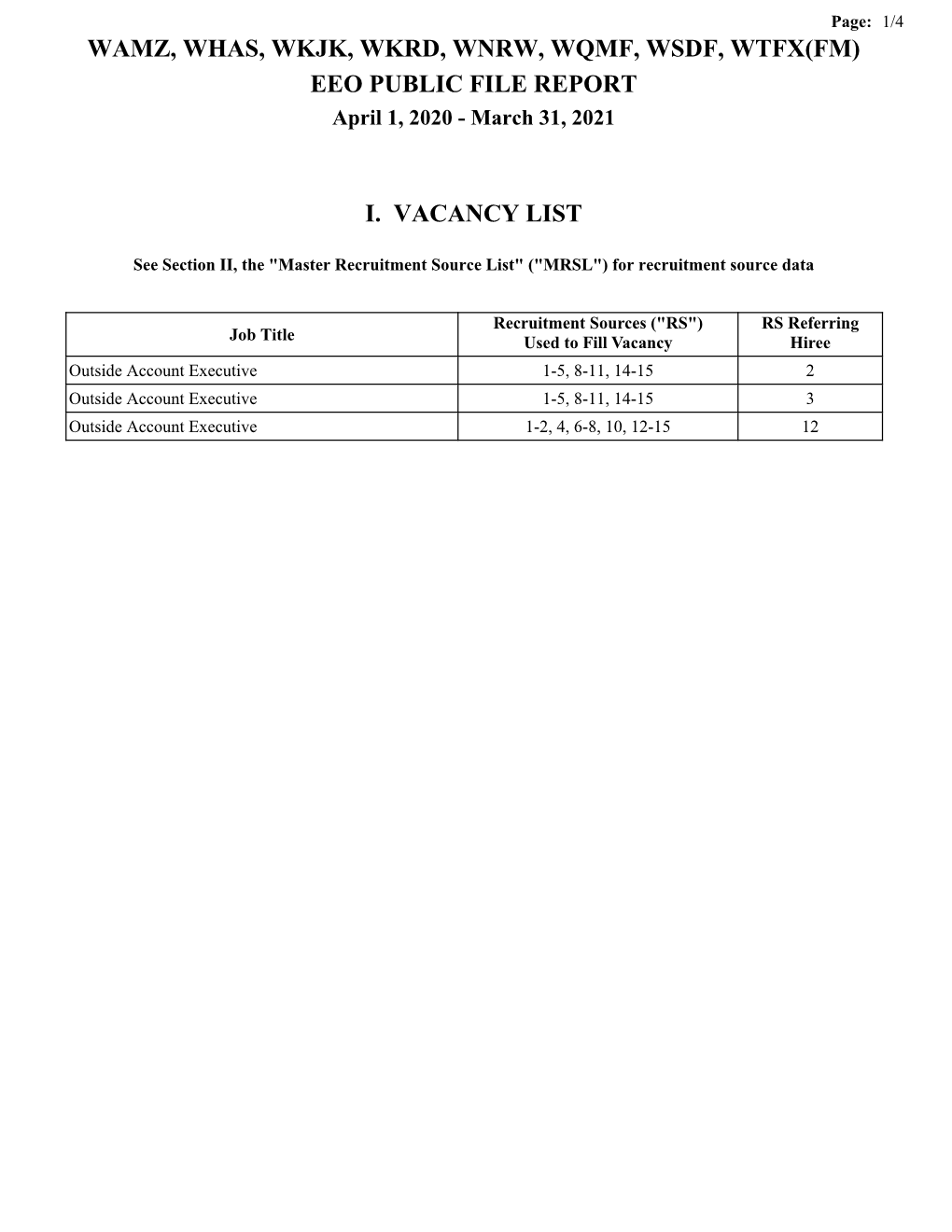 Page: 1/4

WAMZ, WHAS, WKJK, WKRD, WNRW, WQMF, WSDF, WTFX(FM)
EEO PUBLIC FILE REPORT
April 1, 2020 - March 31, 2021

I. VACANCY LIST

See Section II, the "Master Recruitment Source List" ("MRSL") for recruitment source data

| Job Title | Recruitment Sources ("RS") Used to Fill Vacancy | RS Referring Hiree |
|---|---|---|
| Outside Account Executive | 1-5, 8-11, 14-15 | 2 |
| Outside Account Executive | 1-5, 8-11, 14-15 | 3 |
| Outside Account Executive | 1-2, 4, 6-8, 10, 12-15 | 12 |